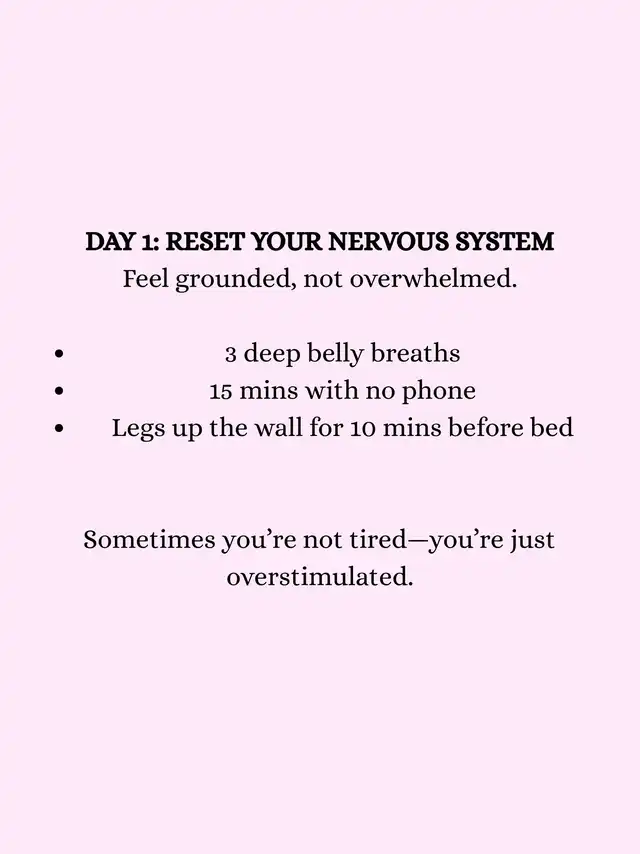 DAY 1: RESET YOUR NERVOUS SYSTEM
Feel grounded, not overwhelmed.

• 3 deep belly breaths
• 15 mins with no phone
• Legs up the wall for 10 mins before bed

Sometimes you're not tired—you're just overstimulated.